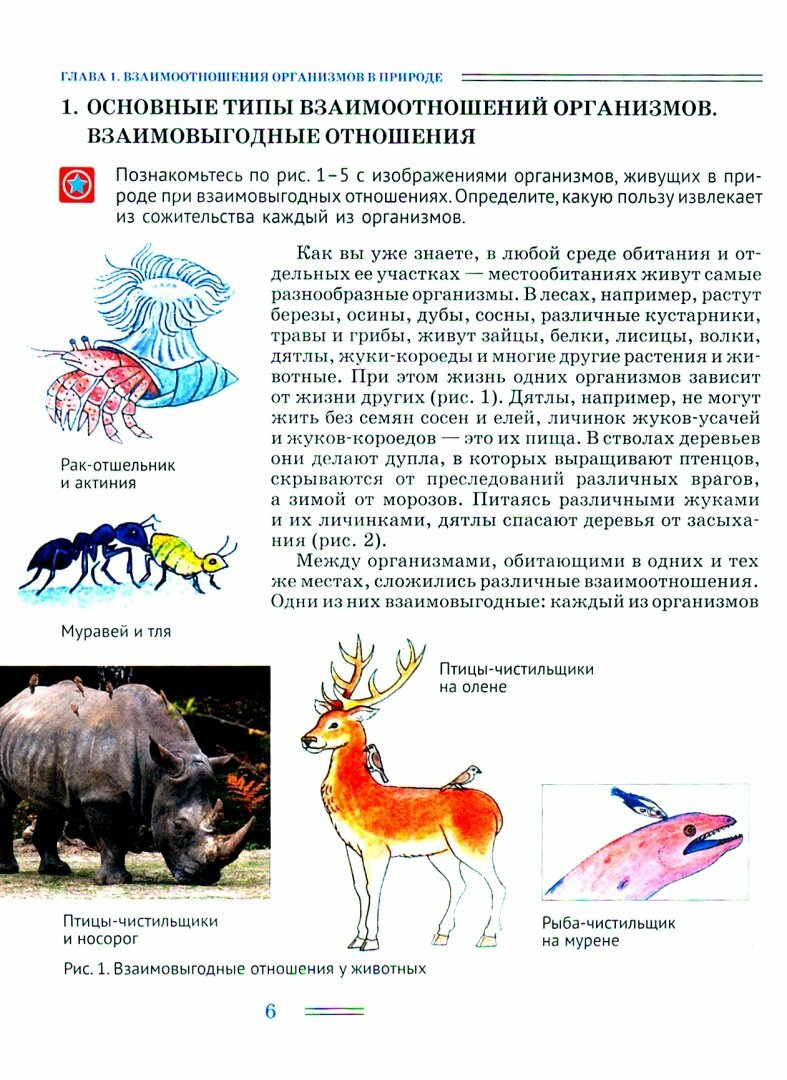 ГЛАВА 1. ВЗАИМООТНОШЕНИЯ ОРГАНИЗМОВ В ПРИРОДЕ

1. ОСНОВНЫЕ ТИПЫ ВЗАИМООТНОШЕНИЙ ОРГАНИЗМОВ. ВЗАИМОВЫГОДНЫЕ ОТНОШЕНИЯ

Познакомьтесь по рис. 1–5 с изображениями организмов, живущих в природе при взаимовыгодных отношениях. Определите, какую пользу извлекает из сожительства каждый из организмов.

Как вы уже знаете, в любой среде обитания и отдельных ее участках — местообитаниях живут самые разнообразные организмы. В лесах, например, растут березы, осины, дубы, сосны, различные кустарники, травы и грибы, живут зайцы, белки, лисицы, волки, дятлы, жуки-короеды и многие другие растения и животные. При этом жизнь одних организмов зависит от жизни других (рис. 1). Дятлы, например, не могут жить без семян сосен и елей, личинок жуков-усачей и жуков-короедов — это их пища. В стволах деревьев они делают дупла, в которых выращивают птенцов, скрываются от преследований различных врагов, а зимой от морозов. Питаясь различными жуками и их личинками, дятлы спасают деревья от засыхания (рис. 2).

Между организмами, обитающими в одних и тех же местах, сложились различные взаимоотношения. Одни из них взаимовыгодные: каждый из организмов

Рак-отшельник и актиния

Муравей и тля

Птицы-чистильщики на олене

Птицы-чистильщики и носорог

Рыба-чистильщик на мурене

Рис. 1. Взаимовыгодные отношения у животных

6